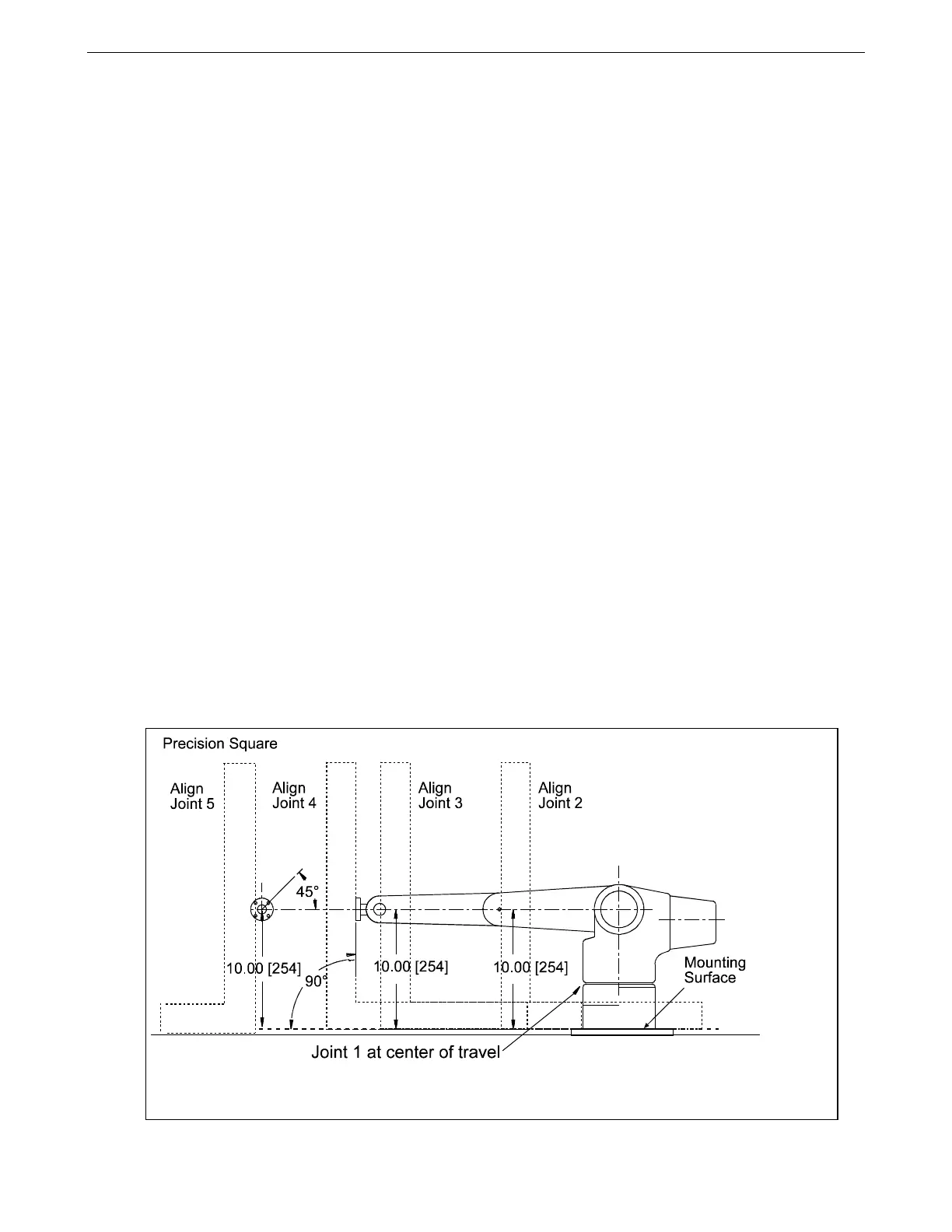 Precision Square

Align
Joint 5

Align
Joint 4

Align
Joint 3

Align
Joint 2

45°

10.00 [254]

90°

10.00 [254]

10.00 [254]

Mounting
Surface

Joint 1 at center of travel